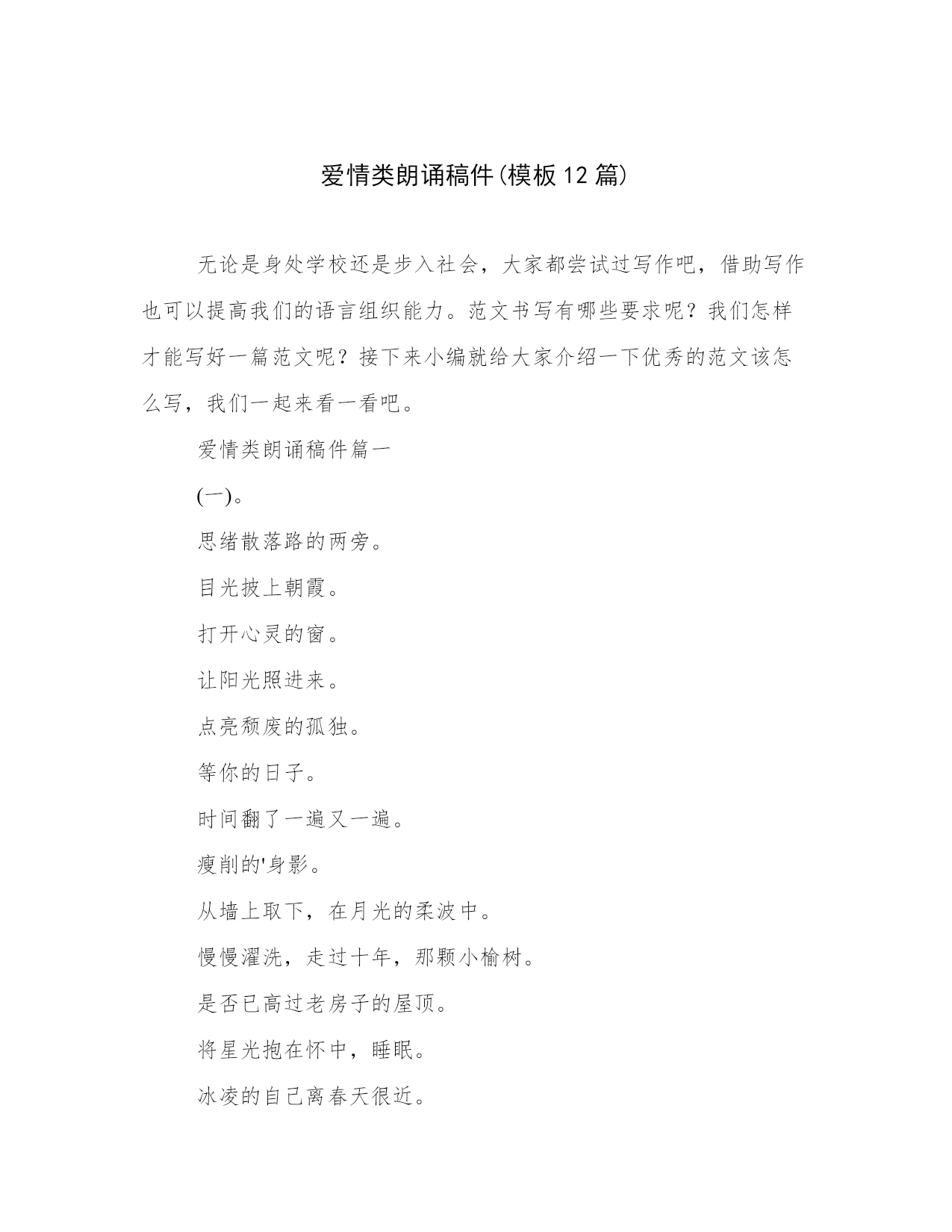 爱情类朗诵稿件(模板12篇)

无论是身处学校还是步入社会，大家都尝试过写作吧，借助写作也可以提高我们的语言组织能力。范文书写有哪些要求呢？我们怎样才能写好一篇范文呢？接下来小编就给大家介绍一下优秀的范文该怎么写，我们一起来看一看吧。

爱情类朗诵稿件篇一

(一)。

思绪散落路的两旁。

目光披上朝霞。

打开心灵的窗。

让阳光照进来。

点亮颓废的孤独。

等你的日子。

时间翻了一遍又一遍。

瘦削的'身影。

从墙上取下，在月光的柔波中。

慢慢濯洗，走过十年，那颗小榆树。

是否已高过老房子的屋顶。

将星光抱在怀中，睡眠。

冰凌的自己离春天很近。